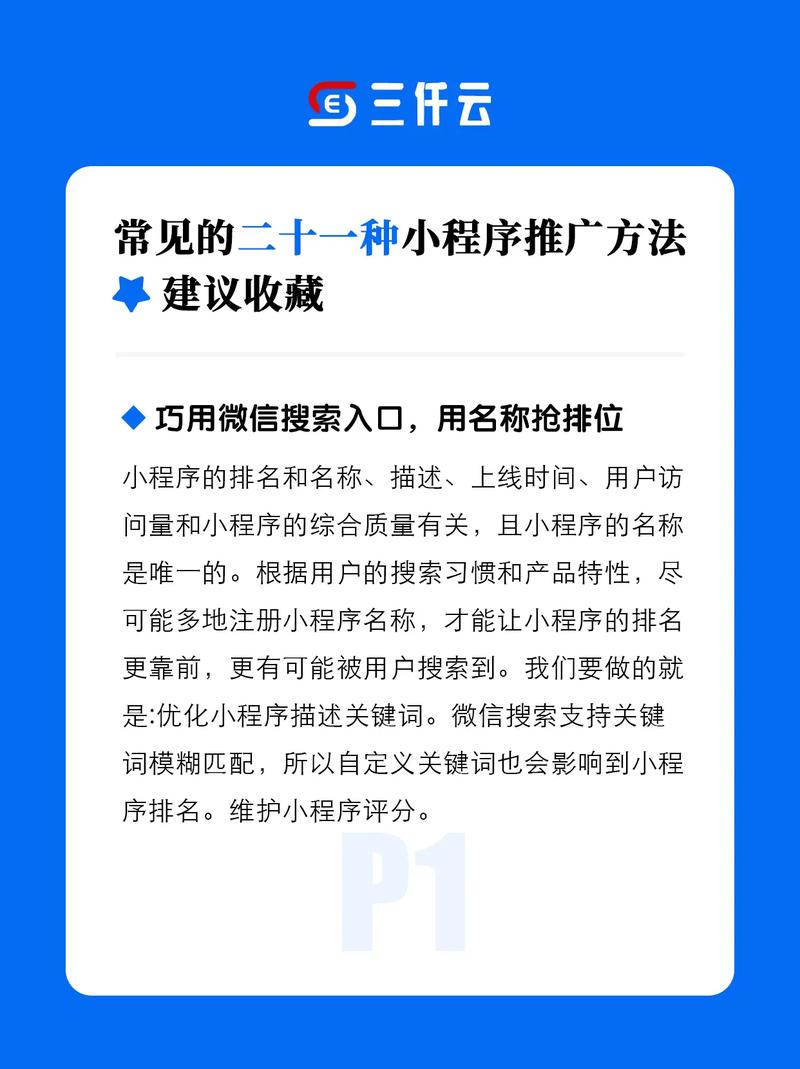 三仟云

常见的二十一种小程序推广方法
建议收藏

巧用微信搜索入口，用名称抢排位

小程序的排名和名称、描述、上线时间、用户访问量和小程序的综合质量有关，且小程序的名称是唯一的。根据用户的搜索习惯和产品特性，尽可能多地注册小程序名称，才能让小程序的排名更靠前，更有可能被用户搜索到。我们要做的就是:优化小程序描述关键词。微信搜索支持关键词模糊匹配，所以自定义关键词也会影响到小程序排名。维护小程序评分。

P1